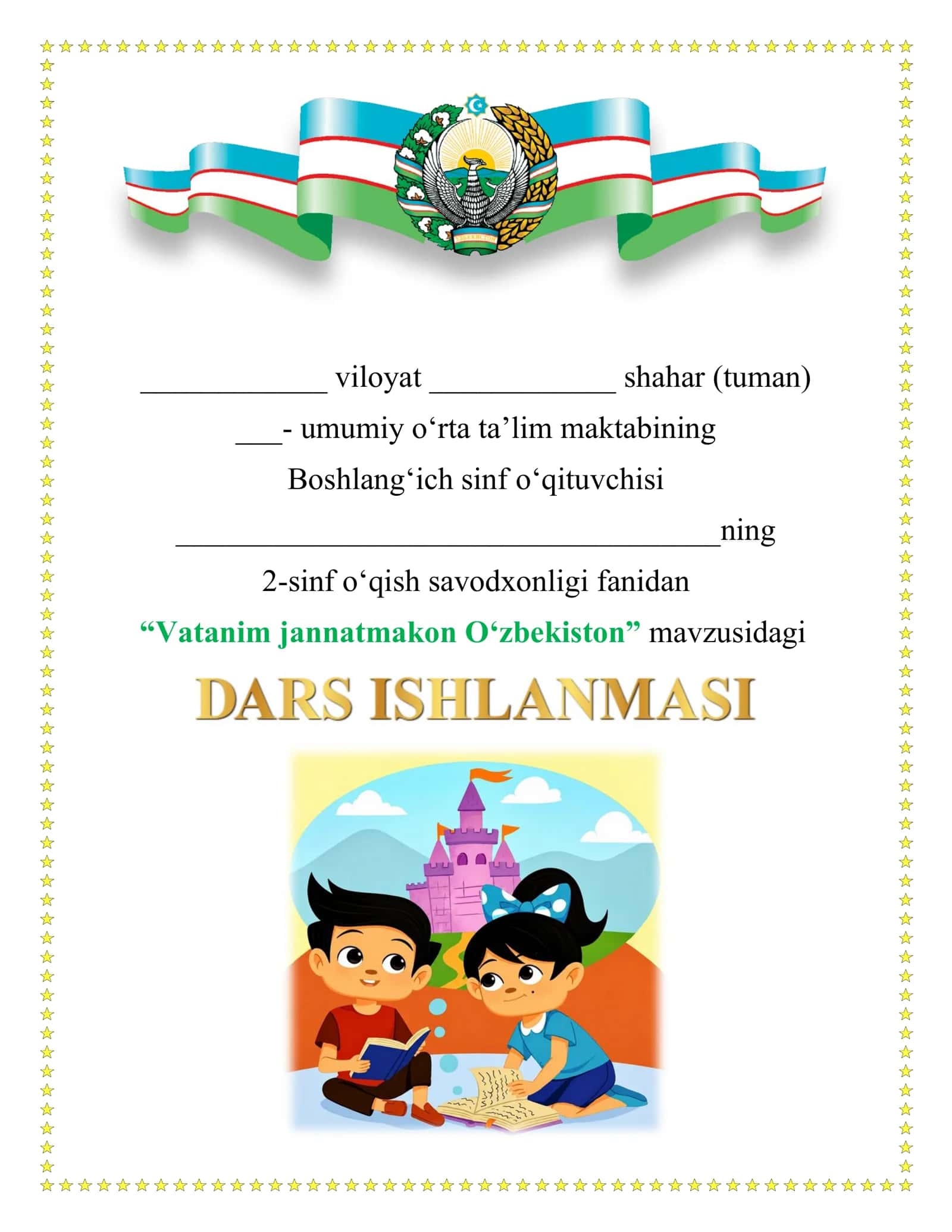 ____________ viloyat ____________ shahar (tuman)

___- umumiy o‘rta ta’lim maktabining

Boshlang‘ich sinf o‘qituvchisi

___________________________________ning

2-sinf o‘qish savodxonligi fanidan

“Vatanim jannatmakon O‘zbekiston” mavzusidagi

DARS ISHLANMASI